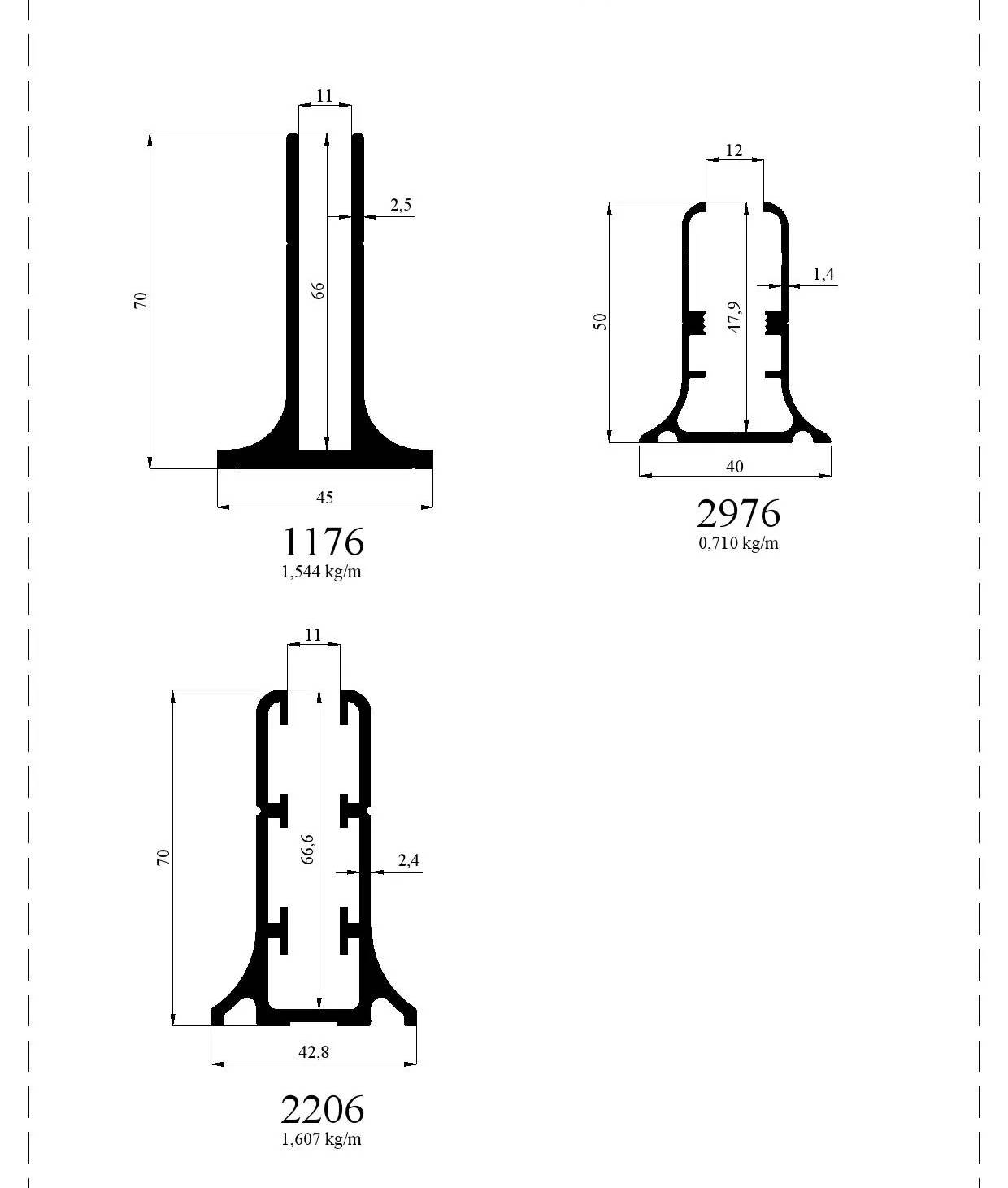 11
2,5
70
66
45
1176
1,544 kg/m

12
1,4
50
47,9
40
2976
0,710 kg/m

11
70
66,6
2,4
42,8
2206
1,607 kg/m